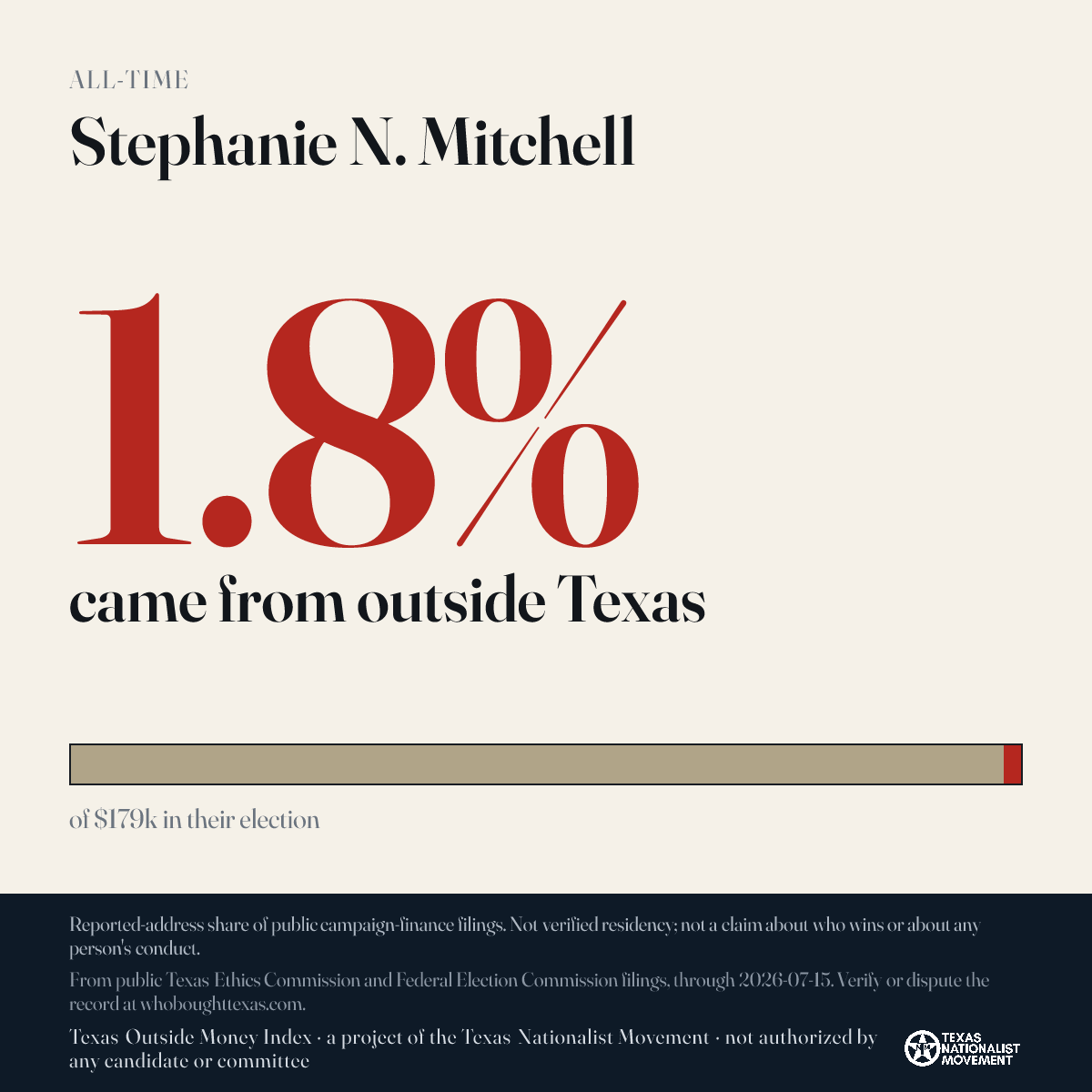 ALL-TIME

Stephanie N. Mitchell

1.8%

came from outside Texas

of $179k in their election

Reported-address share of public campaign-finance filings. Not verified residency; not a claim about who wins or about any person's conduct.

From public Texas Ethics Commission and Federal Election Commission filings, through 2026-07-15. Verify or dispute the record at whoboughttexas.com.

Texas Outside Money Index · a project of the Texas Nationalist Movement · not authorized by any candidate or committee

TEXAS NATIONALIST MOVEMENT